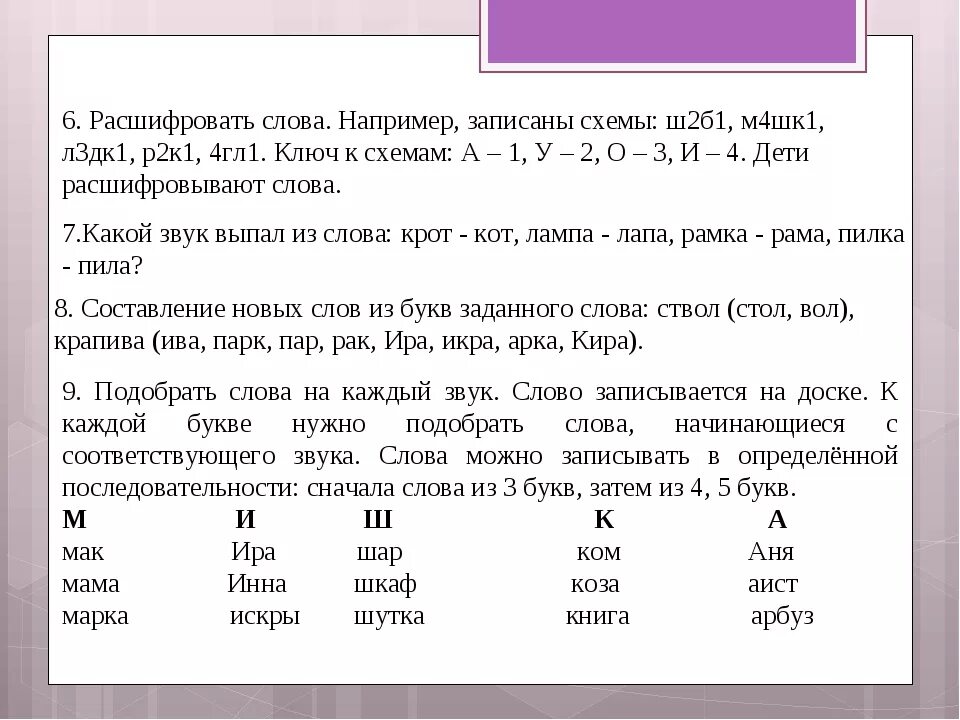 6. Расшифровать слова. Например, записаны схемы: ш2б1, м4шк1, л3дк1, р2к1, 4гл1. Ключ к схемам: А – 1, У – 2, О – 3, И – 4. Дети расшифровывают слова.

7.Какой звук выпал из слова: крот - кот, лампа - лапа, рамка - рама, пилка - пила?

8. Составление новых слов из букв заданного слова: ствол (стол, вол), крапива (ива, парк, пар, рак, Ира, икра, арка, Кира).

9. Подобрать слова на каждый звук. Слово записывается на доске. К каждой букве нужно подобрать слова, начинающиеся с соответствующего звука. Слова можно записывать в определённой последовательности: сначала слова из 3 букв, затем из 4, 5 букв.

| М | И | Ш | К | А |
|---|---|---|---|---|
| мак | Ира | шар | ком | Аня |
| мама | Инна | шкаф | коза | аист |
| марка | искры | шутка | книга | арбуз |